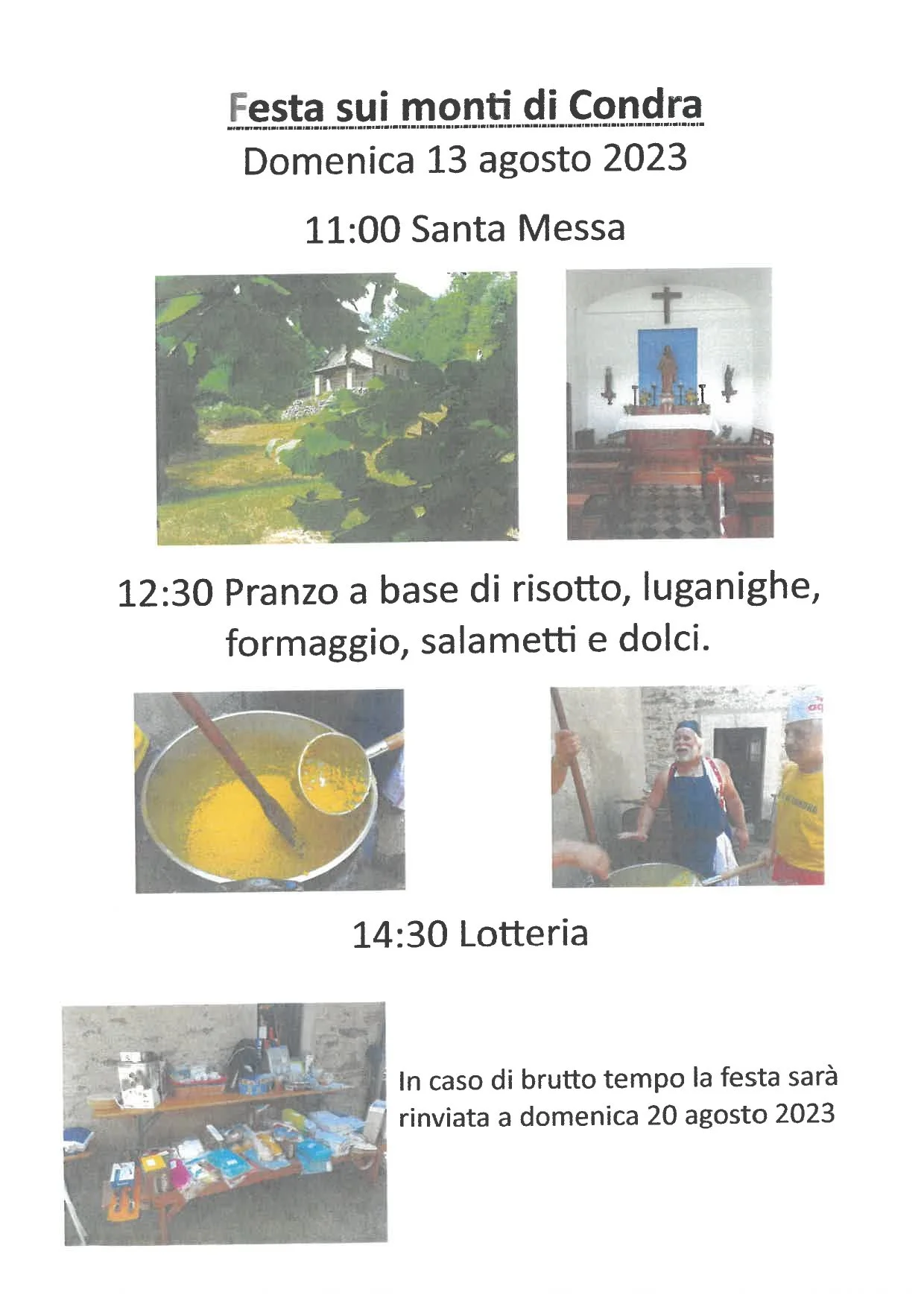 Festa sui monti di Condra

Domenica 13 agosto 2023

11:00 Santa Messa

12:30 Pranzo a base di risotto, luganighe, formaggio, salametti e dolci.

14:30 Lotteria

In caso di brutto tempo la festa sarà rinviata a domenica 20 agosto 2023